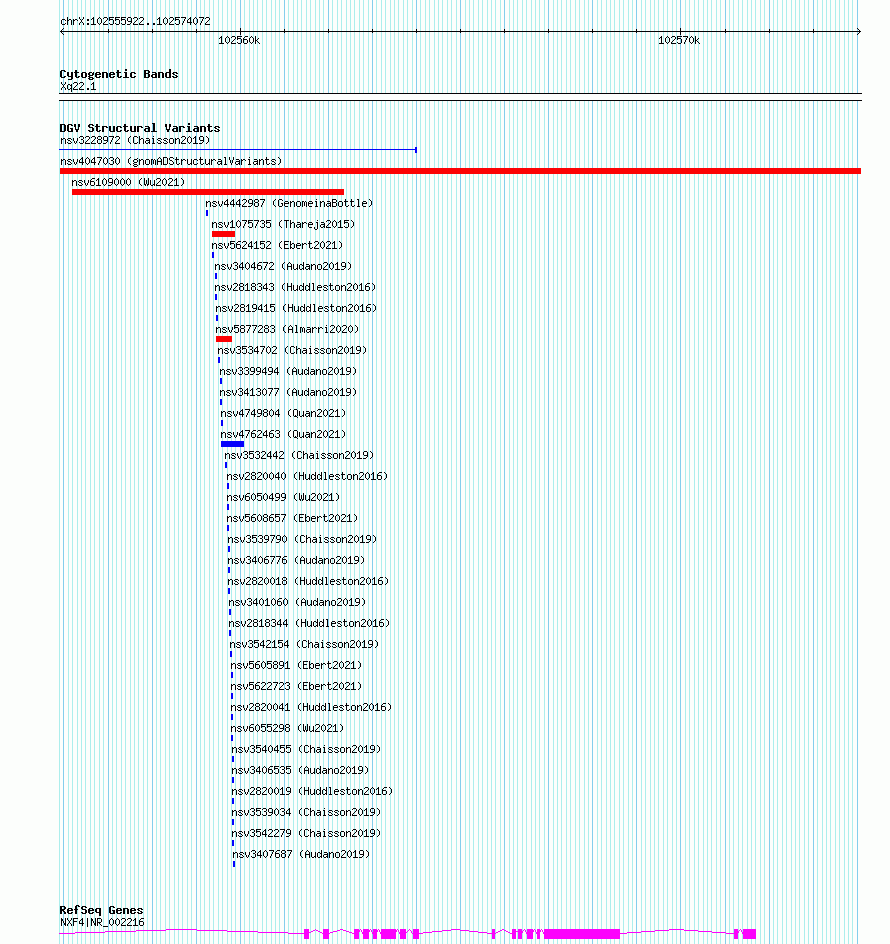 chrX:102555922..102574072

102560k

102570k

Cytogenetic Bands
Xq22.1

DGV Structural Variants
nsv3228972 (Chaisson2019)
nsv4047030 (gnomADStructuralVariants)
nsv6109000 (Wu2021)
nsv4442987 (GenomeinaBottle)
nsv1075735 (Thareja2015)
nsv5624152 (Ebert2021)
nsv3404672 (Audano2019)
nsv2818343 (Huddleston2016)
nsv2819415 (Huddleston2016)
nsv5877283 (Almarri2020)
nsv3534702 (Chaisson2019)
nsv3399494 (Audano2019)
nsv3413077 (Audano2019)
nsv4749804 (Quan2021)
nsv4762463 (Quan2021)
nsv3532442 (Chaisson2019)
nsv2820040 (Huddleston2016)
nsv6050499 (Wu2021)
nsv5608657 (Ebert2021)
nsv3539790 (Chaisson2019)
nsv3406776 (Audano2019)
nsv2820018 (Huddleston2016)
nsv3401060 (Audano2019)
nsv2818344 (Huddleston2016)
nsv3542154 (Chaisson2019)
nsv5605891 (Ebert2021)
nsv5622723 (Ebert2021)
nsv2820041 (Huddleston2016)
nsv6055298 (Wu2021)
nsv3540455 (Chaisson2019)
nsv3406535 (Audano2019)
nsv2820019 (Huddleston2016)
nsv3539034 (Chaisson2019)
nsv3542279 (Chaisson2019)
nsv3407687 (Audano2019)

RefSeq Genes
NXF4|NR_002216